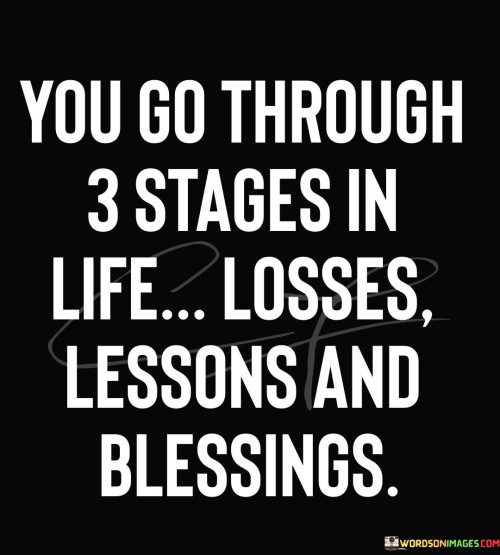 YOU GO THROUGH 3 STAGES IN LIFE... LOSSES, LESSONS AND BLESSINGS.

WORDSONIMAGES.COM